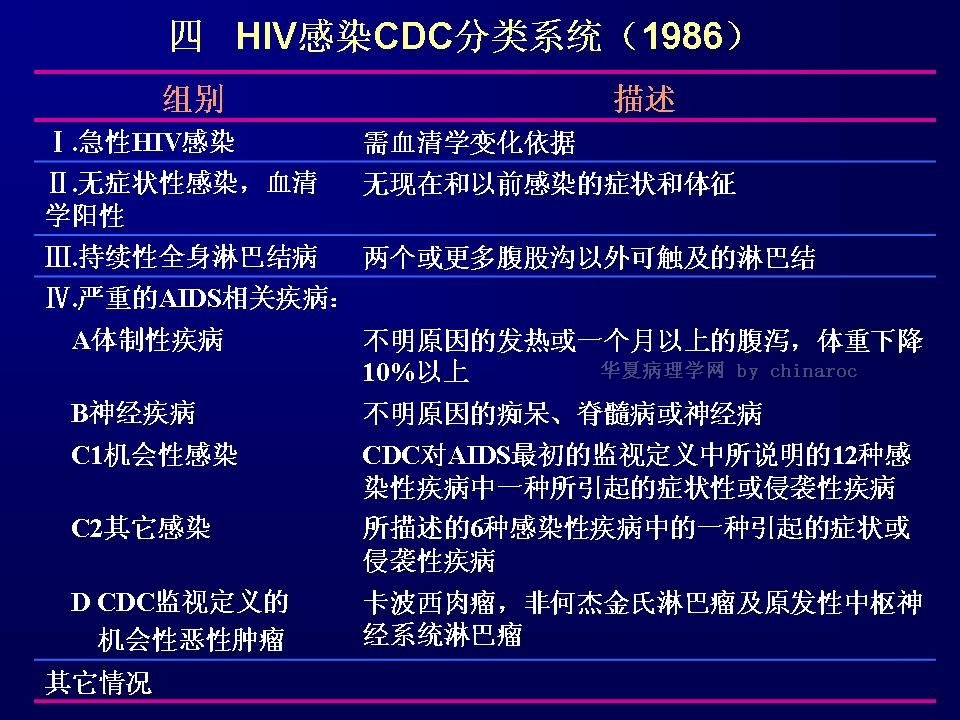 四　HIV感染CDC分类系统（1986）

| 组别 | 描述 |
|---|---|
| Ⅰ.急性HIV感染 | 需血清学变化依据 |
| Ⅱ.无症状性感染，血清学阳性 | 无现在和以前感染的症状和体征 |
| Ⅲ.持续性全身淋巴结病 | 两个或更多腹股沟以外可触及的淋巴结 |
| Ⅳ.严重的AIDS相关疾病： | |
| A体制性疾病 | 不明原因的发热或一个月以上的腹泻，体重下降10%以上 |
| B神经疾病 | 不明原因的痴呆、脊髓病或神经病 |
| C1机会性感染 | CDC对AIDS最初的监视定义中所说明的12种感染性疾病中一种所引起的症状性或侵袭性疾病 |
| C2其它感染 | 所描述的6种感染性疾病中的一种引起的症状或侵袭性疾病 |
| D CDC监视定义的机会性恶性肿瘤 | 卡波西肉瘤，非何杰金氏淋巴瘤及原发性中枢神经系统淋巴瘤 |
| 其它情况 | |

华夏病理学网 by chinaroc